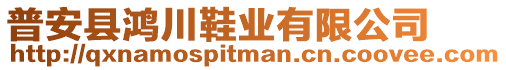 普安县鸿川鞋业有限公司
http://qxnamospitman.cn.coovee.com